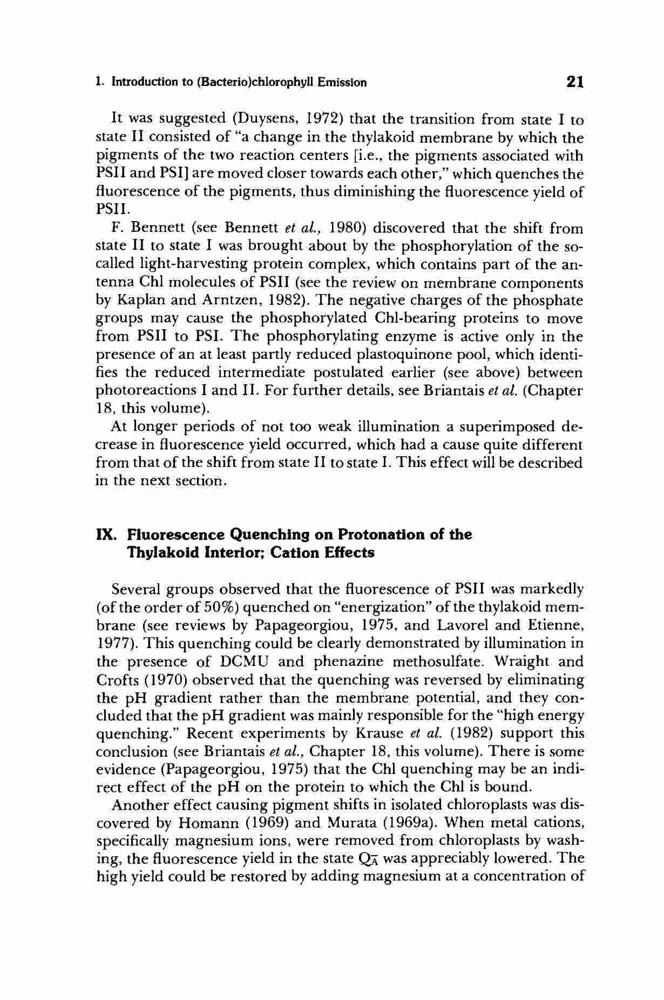 1. Introduction to (Bacterio)chlorophyll Emission

21

It was suggested (Duysens, 1972) that the transition from state I to state II consisted of "a change in the thylakoid membrane by which the pigments of the two reaction centers [i.e., the pigments associated with PSII and PSI] are moved closer towards each other," which quenches the fluorescence of the pigments, thus diminishing the fluorescence yield of PSII.

F. Bennett (see Bennett et al., 1980) discovered that the shift from state II to state I was brought about by the phosphorylation of the so-called light-harvesting protein complex, which contains part of the antenna Chl molecules of PSII (see the review on membrane components by Kaplan and Arntzen, 1982). The negative charges of the phosphate groups may cause the phosphorylated Chl-bearing proteins to move from PSII to PSI. The phosphorylating enzyme is active only in the presence of an at least partly reduced plastoquinone pool, which identifies the reduced intermediate postulated earlier (see above) between photoreactions I and II. For further details, see Briantais et al. (Chapter 18, this volume).

At longer periods of not too weak illumination a superimposed decrease in fluorescence yield occurred, which had a cause quite different from that of the shift from state II to state I. This effect will be described in the next section.

IX. Fluorescence Quenching on Protonation of the Thylakoid Interior; Cation Effects

Several groups observed that the fluorescence of PSII was markedly (of the order of 50%) quenched on "energization" of the thylakoid membrane (see reviews by Papageorgiou, 1975, and Lavorel and Etienne, 1977). This quenching could be clearly demonstrated by illumination in the presence of DCMU and phenazine methosulfate. Wraight and Crofts (1970) observed that the quenching was reversed by eliminating the pH gradient rather than the membrane potential, and they concluded that the pH gradient was mainly responsible for the "high energy quenching." Recent experiments by Krause et al. (1982) support this conclusion (see Briantais et al., Chapter 18, this volume). There is some evidence (Papageorgiou, 1975) that the Chl quenching may be an indirect effect of the pH on the protein to which the Chl is bound.

Another effect causing pigment shifts in isolated chloroplasts was discovered by Homann (1969) and Murata (1969a). When metal cations, specifically magnesium ions, were removed from chloroplasts by washing, the fluorescence yield in the state $Q_A^-$ was appreciably lowered. The high yield could be restored by adding magnesium at a concentration of